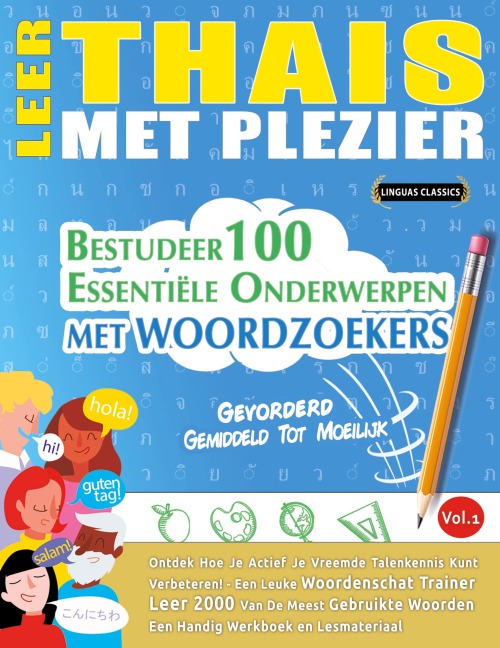 LEER
THAIS
MET PLEZIER

LINGUAS CLASSICS

BESTUDEER 100 ESSENTIËLE ONDERWERPEN MET WOORDZOEKERS

GEVORDERD
GEMIDDELD TOT MOEILIJK

hola!
hi!
guten tag!
salam!
こんにちわ

Vol.1

Ontdek Hoe Je Actief Je Vreemde Talenkennis Kunt Verbeteren! - Een Leuke Woordenschat Trainer
Leer 2000 Van De Meest Gebruikte Woorden
Een Handig Werkboek en Lesmateriaal